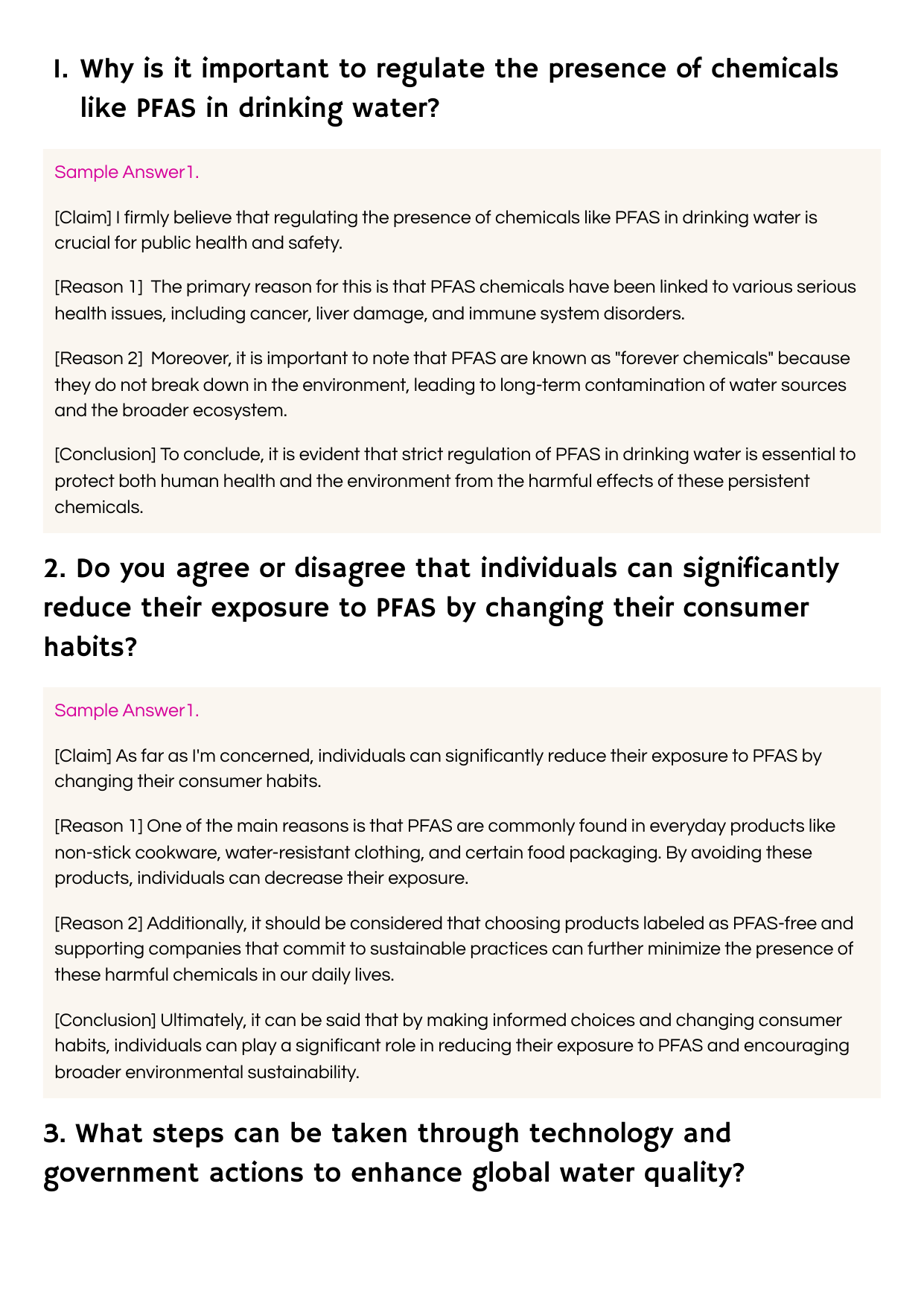 1. Why is it important to regulate the presence of chemicals like PFAS in drinking water?

Sample Answer1.

[Claim] I firmly believe that regulating the presence of chemicals like PFAS in drinking water is crucial for public health and safety.

[Reason 1] The primary reason for this is that PFAS chemicals have been linked to various serious health issues, including cancer, liver damage, and immune system disorders.

[Reason 2] Moreover, it is important to note that PFAS are known as "forever chemicals" because they do not break down in the environment, leading to long-term contamination of water sources and the broader ecosystem.

[Conclusion] To conclude, it is evident that strict regulation of PFAS in drinking water is essential to protect both human health and the environment from the harmful effects of these persistent chemicals.

2. Do you agree or disagree that individuals can significantly reduce their exposure to PFAS by changing their consumer habits?

Sample Answer1.

[Claim] As far as I'm concerned, individuals can significantly reduce their exposure to PFAS by changing their consumer habits.

[Reason 1] One of the main reasons is that PFAS are commonly found in everyday products like non-stick cookware, water-resistant clothing, and certain food packaging. By avoiding these products, individuals can decrease their exposure.

[Reason 2] Additionally, it should be considered that choosing products labeled as PFAS-free and supporting companies that commit to sustainable practices can further minimize the presence of these harmful chemicals in our daily lives.

[Conclusion] Ultimately, it can be said that by making informed choices and changing consumer habits, individuals can play a significant role in reducing their exposure to PFAS and encouraging broader environmental sustainability.

3. What steps can be taken through technology and government actions to enhance global water quality?